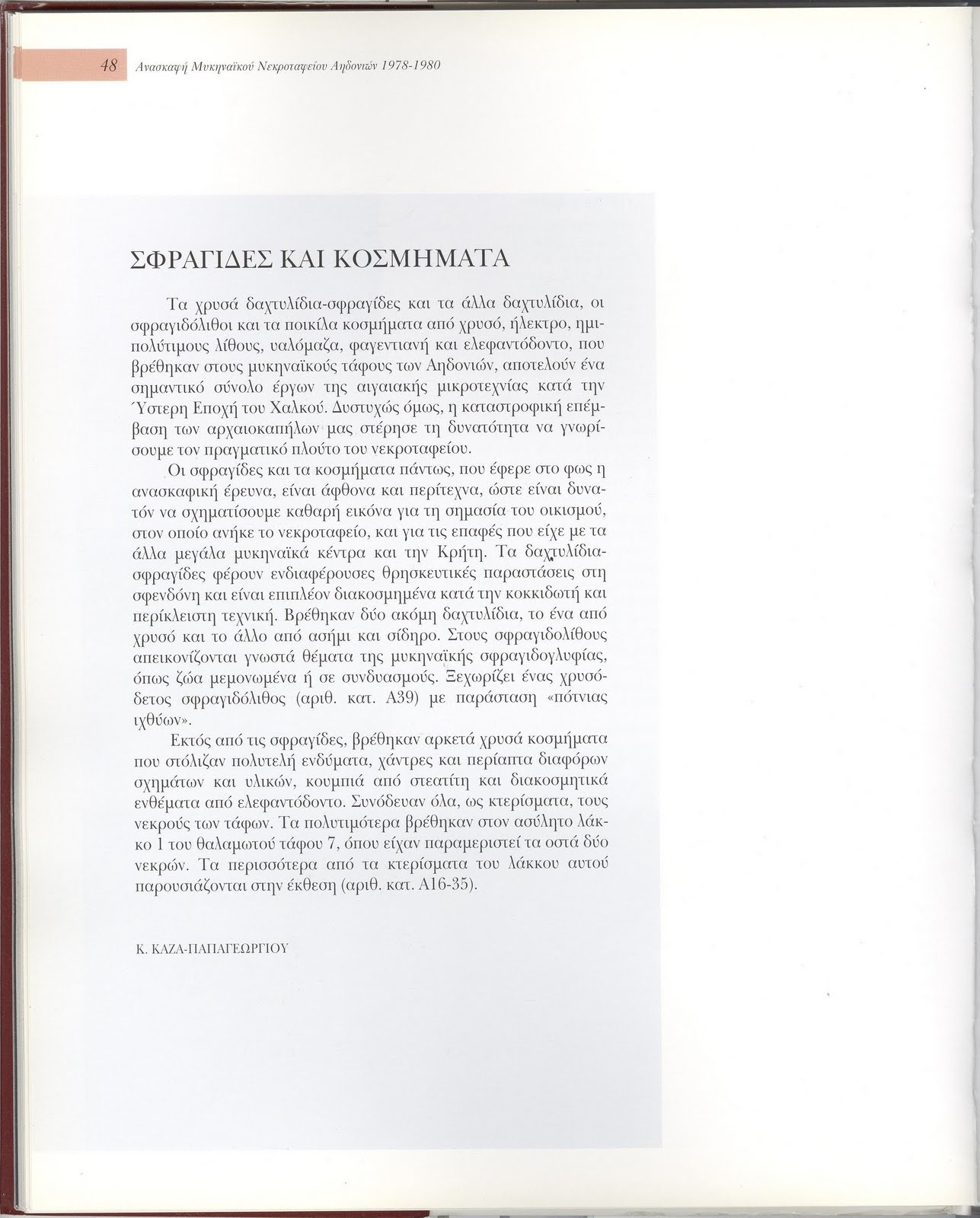 48 Ανασκαφή Μυκηναϊκού Νεκροταφείου Αηδονιών 1978-1980

ΣΦΡΑΓΙΔΕΣ ΚΑΙ ΚΟΣΜΗΜΑΤΑ

Τα χρυσά δαχτυλίδια-σφραγίδες και τα άλλα δαχτυλίδια, οι σφραγιδόλιθοι και τα ποικίλα κοσμήματα από χρυσό, ήλεκτρο, ημιπολύτιμους λίθους, υαλόμαζα, φαγεντιανή και ελεφαντόδοντο, που βρέθηκαν στους μυκηναϊκούς τάφους των Αηδονιών, αποτελούν ένα σημαντικό σύνολο έργων της αιγαιακής μικροτεχνίας κατά την Ύστερη Εποχή του Χαλκού. Δυστυχώς όμως, η καταστροφική επέμβαση των αρχαιοκαπήλων μας στέρησε τη δυνατότητα να γνωρίσουμε τον πραγματικό πλούτο του νεκροταφείου.

Οι σφραγίδες και τα κοσμήματα πάντως, που έφερε στο φως η ανασκαφική έρευνα, είναι άφθονα και περίτεχνα, ώστε είναι δυνατόν να σχηματίσουμε καθαρή εικόνα για τη σημασία του οικισμού, στον οποίο ανήκε το νεκροταφείο, και για τις επαφές που είχε με τα άλλα μεγάλα μυκηναϊκά κέντρα και την Κρήτη. Τα δαχτυλίδια-σφραγίδες φέρουν ενδιαφέρουσες θρησκευτικές παραστάσεις στη σφενδόνη και είναι επιπλέον διακοσμημένα κατά την κοκκιδωτή και περίκλειστη τεχνική. Βρέθηκαν δύο ακόμη δαχτυλίδια, το ένα από χρυσό και το άλλο από ασήμι και σίδηρο. Στους σφραγιδολίθους απεικονίζονται γνωστά θέματα της μυκηναϊκής σφραγιδογλυφίας, όπως ζώα μεμονωμένα ή σε συνδυασμούς. Ξεχωρίζει ένας χρυσόδετος σφραγιδόλιθος (αριθ. κατ. Α39) με παράσταση «πότνιας ιχθύων».

Εκτός από τις σφραγίδες, βρέθηκαν αρκετά χρυσά κοσμήματα που στόλιζαν πολυτελή ενδύματα, χάντρες και περίαπτα διαφόρων σχημάτων και υλικών, κουμπιά από στεατίτη και διακοσμητικά ενθέματα από ελεφαντόδοντο. Συνόδευαν όλα, ως κτερίσματα, τους νεκρούς των τάφων. Τα πολυτιμότερα βρέθηκαν στον ασύλητο λάκκο 1 του θαλαμωτού τάφου 7, όπου είχαν παραμεριστεί τα οστά δύο νεκρών. Τα περισσότερα από τα κτερίσματα του λάκκου αυτού παρουσιάζονται στην έκθεση (αριθ. κατ. Α16-35).

Κ. ΚΑΖΑ-ΠΑΠΑΓΕΩΡΓΙΟΥ